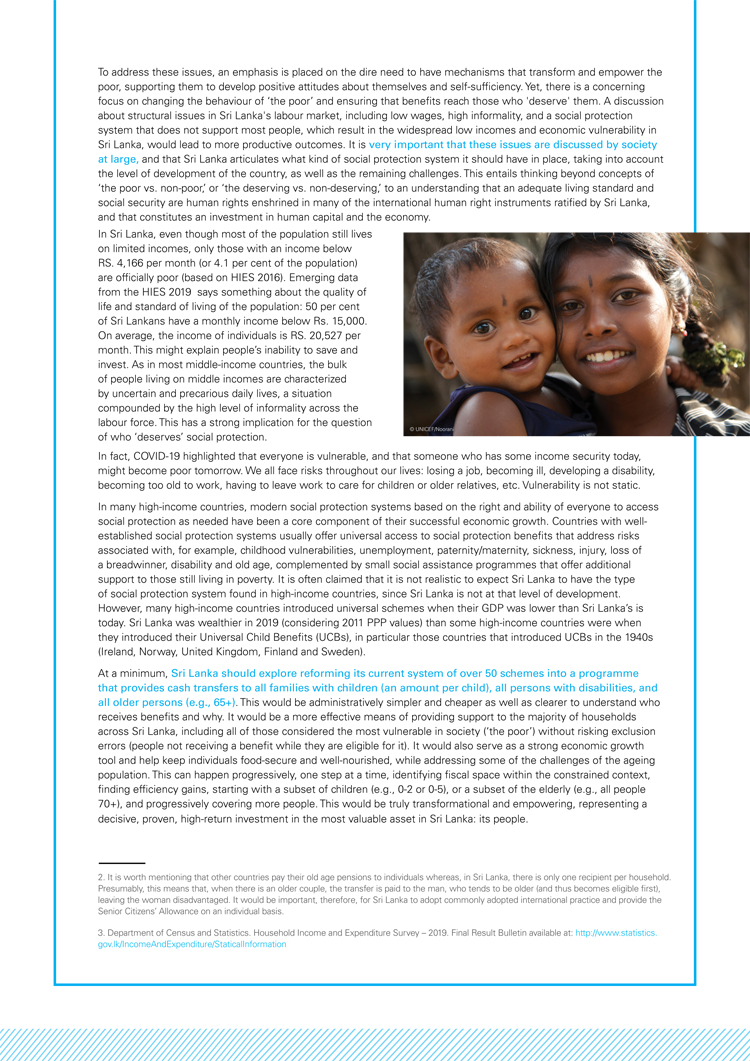 To address these issues, an emphasis is placed on the dire need to have mechanisms that transform and empower the poor, supporting them to develop positive attitudes about themselves and self-sufficiency. Yet, there is a concerning focus on changing the behaviour of 'the poor' and ensuring that benefits reach those who 'deserve' them. A discussion about structural issues in Sri Lanka's labour market, including low wages, high informality, and a social protection system that does not support most people, which result in the widespread low incomes and economic vulnerability in Sri Lanka, would lead to more productive outcomes. It is very important that these issues are discussed by society at large, and that Sri Lanka articulates what kind of social protection system it should have in place, taking into account the level of development of the country, as well as the remaining challenges. This entails thinking beyond concepts of 'the poor vs. non-poor,' or 'the deserving vs. non-deserving,' to an understanding that an adequate living standard and social security are human rights enshrined in many of the international human right instruments ratified by Sri Lanka, and that constitutes an investment in human capital and the economy.

In Sri Lanka, even though most of the population still lives on limited incomes, only those with an income below RS. 4,166 per month (or 4.1 per cent of the population) are officially poor (based on HIES 2016). Emerging data from the HIES 2019 says something about the quality of life and standard of living of the population: 50 per cent of Sri Lankans have a monthly income below Rs. 15,000. On average, the income of individuals is RS. 20,527 per month. This might explain people's inability to save and invest. As in most middle-income countries, the bulk of people living on middle incomes are characterized by uncertain and precarious daily lives, a situation compounded by the high level of informality across the labour force. This has a strong implication for the question of who 'deserves' social protection.

© UNICEF/Noorani

In fact, COVID-19 highlighted that everyone is vulnerable, and that someone who has some income security today, might become poor tomorrow. We all face risks throughout our lives: losing a job, becoming ill, developing a disability, becoming too old to work, having to leave work to care for children or older relatives, etc. Vulnerability is not static.

In many high-income countries, modern social protection systems based on the right and ability of everyone to access social protection as needed have been a core component of their successful economic growth. Countries with well-established social protection systems usually offer universal access to social protection benefits that address risks associated with, for example, childhood vulnerabilities, unemployment, paternity/maternity, sickness, injury, loss of a breadwinner, disability and old age, complemented by small social assistance programmes that offer additional support to those still living in poverty. It is often claimed that it is not realistic to expect Sri Lanka to have the type of social protection system found in high-income countries, since Sri Lanka is not at that level of development. However, many high-income countries introduced universal schemes when their GDP was lower than Sri Lanka's is today. Sri Lanka was wealthier in 2019 (considering 2011 PPP values) than some high-income countries were when they introduced their Universal Child Benefits (UCBs), in particular those countries that introduced UCBs in the 1940s (Ireland, Norway, United Kingdom, Finland and Sweden).

At a minimum, Sri Lanka should explore reforming its current system of over 50 schemes into a programme that provides cash transfers to all families with children (an amount per child), all persons with disabilities, and all older persons (e.g., 65+). This would be administratively simpler and cheaper as well as clearer to understand who receives benefits and why. It would be a more effective means of providing support to the majority of households across Sri Lanka, including all of those considered the most vulnerable in society ('the poor') without risking exclusion errors (people not receiving a benefit while they are eligible for it). It would also serve as a strong economic growth tool and help keep individuals food-secure and well-nourished, while addressing some of the challenges of the ageing population. This can happen progressively, one step at a time, identifying fiscal space within the constrained context, finding efficiency gains, starting with a subset of children (e.g., 0-2 or 0-5), or a subset of the elderly (e.g., all people 70+), and progressively covering more people. This would be truly transformational and empowering, representing a decisive, proven, high-return investment in the most valuable asset in Sri Lanka: its people.

2. It is worth mentioning that other countries pay their old age pensions to individuals whereas, in Sri Lanka, there is only one recipient per household. Presumably, this means that, when there is an older couple, the transfer is paid to the man, who tends to be older (and thus becomes eligible first), leaving the woman disadvantaged. It would be important, therefore, for Sri Lanka to adopt commonly adopted international practice and provide the Senior Citizens' Allowance on an individual basis.

3. Department of Census and Statistics. Household Income and Expenditure Survey – 2019. Final Result Bulletin available at: http://www.statistics.gov.lk/IncomeAndExpenditure/StaticalInformation